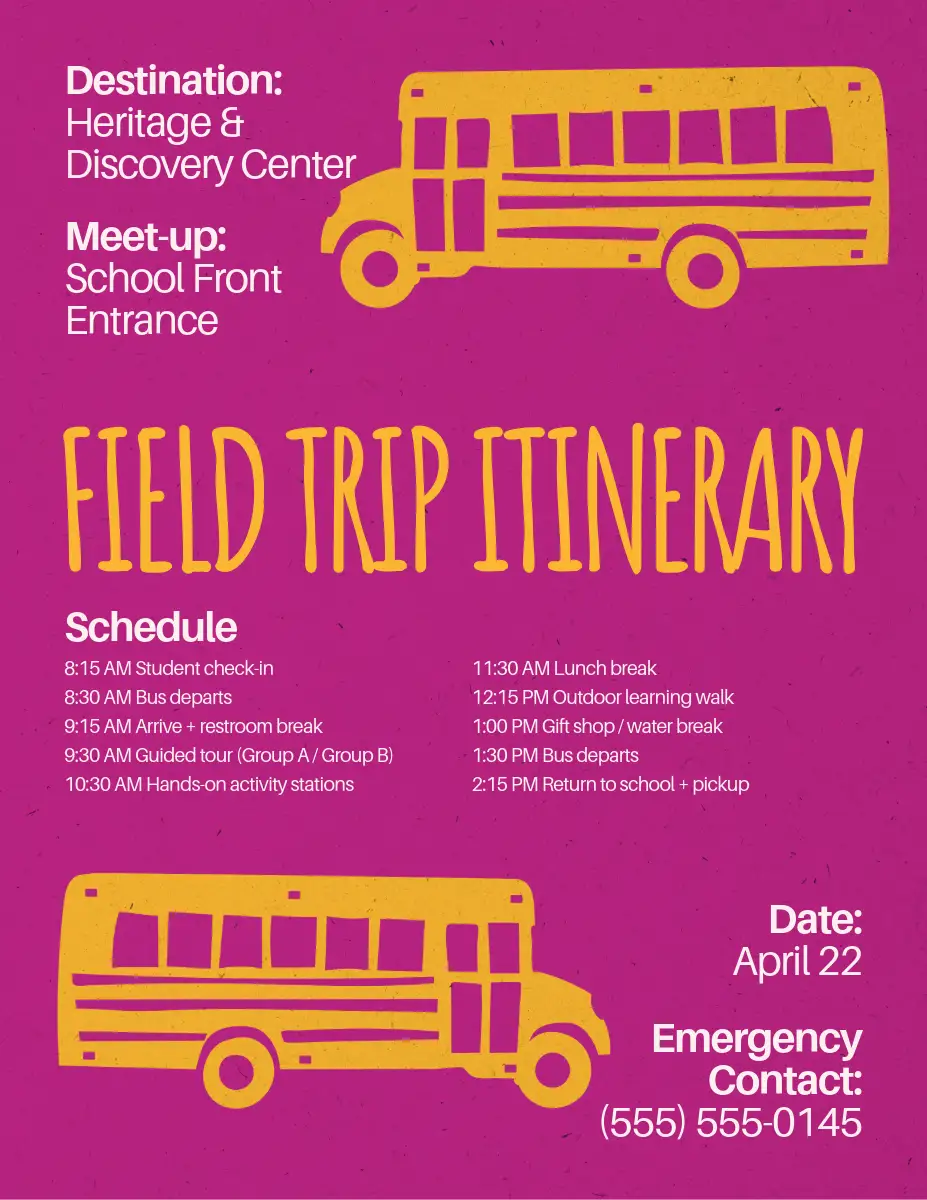 Destination:
Heritage &
Discovery Center

Meet-up:
School Front
Entrance

FIELD TRIP ITINERARY

Schedule

8:15 AM Student check-in
8:30 AM Bus departs
9:15 AM Arrive + restroom break
9:30 AM Guided tour (Group A / Group B)
10:30 AM Hands-on activity stations

11:30 AM Lunch break
12:15 PM Outdoor learning walk
1:00 PM Gift shop / water break
1:30 PM Bus departs
2:15 PM Return to school + pickup

Date:
April 22

Emergency
Contact:
(555) 555-0145